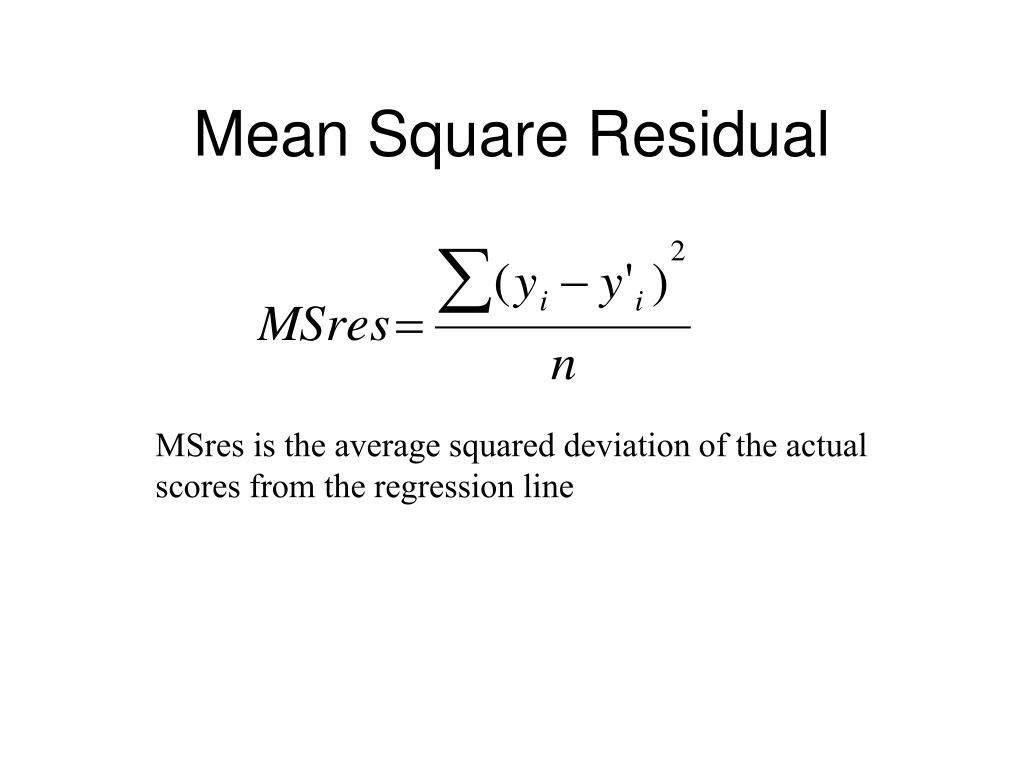 Mean Square Residual

$MSres = \frac{\sum (y_i - y'_i)^2}{n}$

MSres is the average squared deviation of the actual scores from the regression line